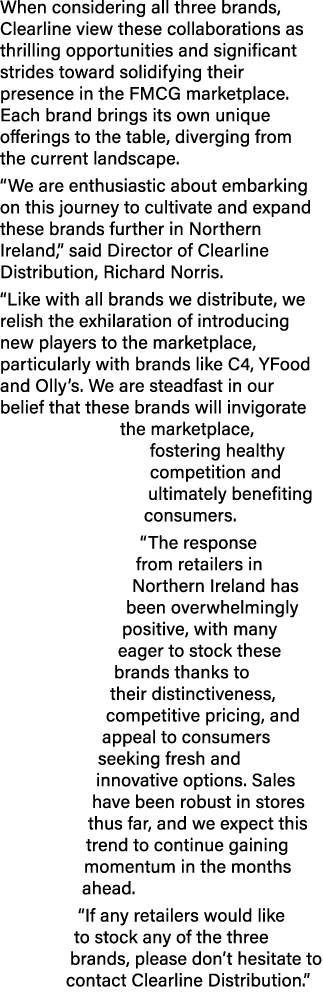 When considering all three brands, Clearline view these collaborations as thrilling opportunities and significant strides toward solidifying their presence in the FMCG marketplace. Each brand brings its own unique offerings to the table, diverging from the current landscape.

“We are enthusiastic about embarking on this journey to cultivate and expand these brands further in Northern Ireland,” said Director of Clearline Distribution, Richard Norris.

“Like with all brands we distribute, we relish the exhilaration of introducing new players to the marketplace, particularly with brands like C4, YFood and Olly’s. We are steadfast in our belief that these brands will invigorate the marketplace, fostering healthy competition and ultimately benefiting consumers.

“The response from retailers in Northern Ireland has been overwhelmingly positive, with many eager to stock these brands thanks to their distinctiveness, competitive pricing, and appeal to consumers seeking fresh and innovative options. Sales have been robust in stores thus far, and we expect this trend to continue gaining momentum in the months ahead.

“If any retailers would like to stock any of the three brands, please don’t hesitate to contact Clearline Distribution.”